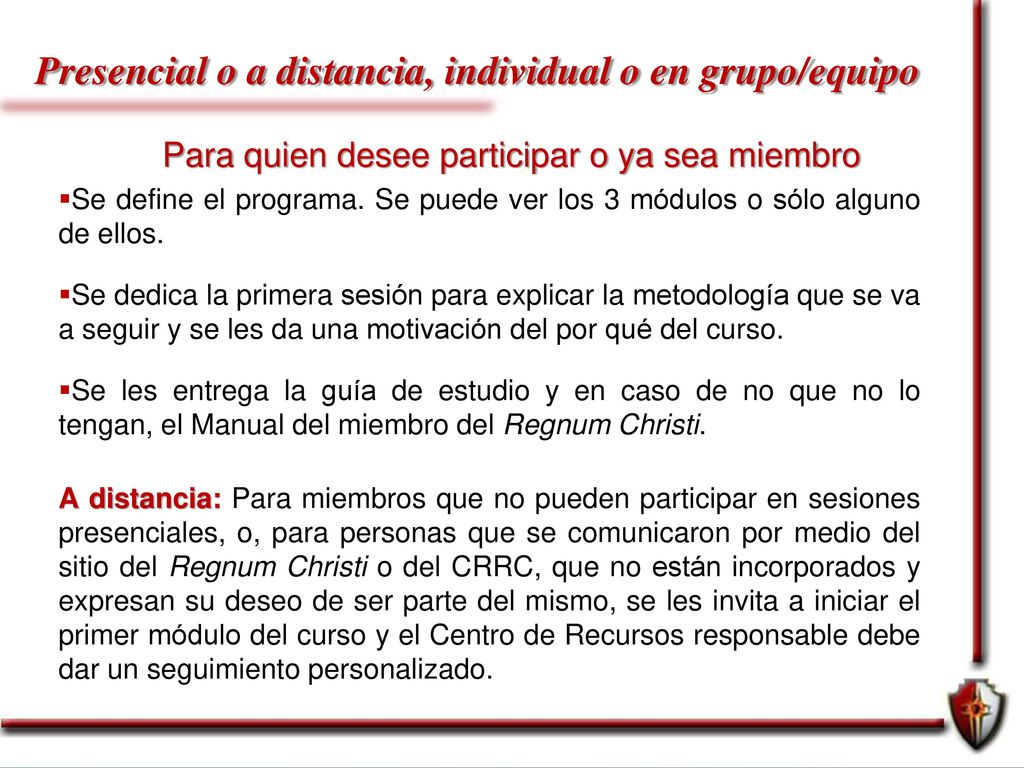 Presencial o a distancia, individual o en grupo/equipo

Para quien desee participar o ya sea miembro

▪Se define el programa. Se puede ver los 3 módulos o sólo alguno de ellos.

▪Se dedica la primera sesión para explicar la metodología que se va a seguir y se les da una motivación del por qué del curso.

▪Se les entrega la guía de estudio y en caso de no que no lo tengan, el Manual del miembro del Regnum Christi.

A distancia: Para miembros que no pueden participar en sesiones presenciales, o, para personas que se comunicaron por medio del sitio del Regnum Christi o del CRRC, que no están incorporados y expresan su deseo de ser parte del mismo, se les invita a iniciar el primer módulo del curso y el Centro de Recursos responsable debe dar un seguimiento personalizado.